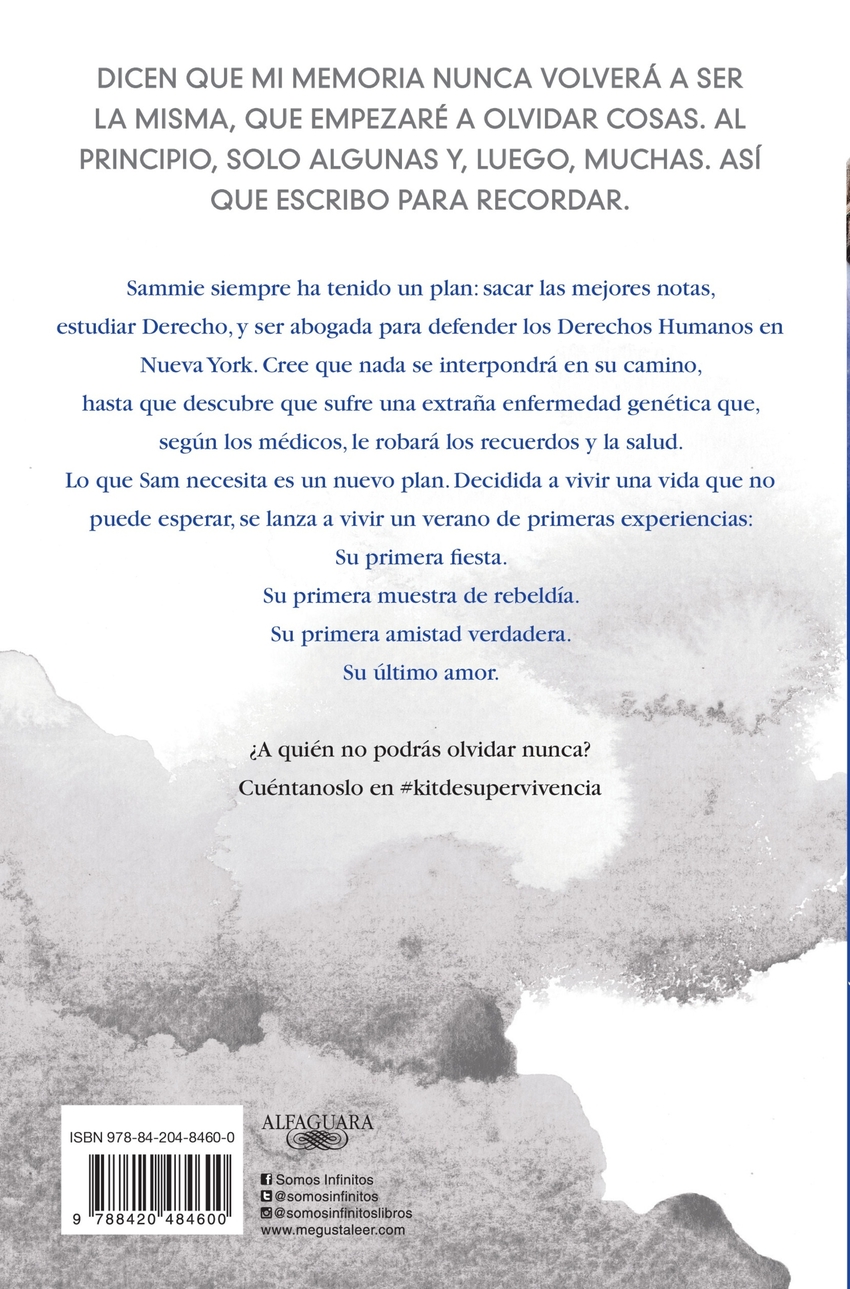 DICEN QUE MI MEMORIA NUNCA VOLVERÁ A SER LA MISMA, QUE EMPEZARÉ A OLVIDAR COSAS. AL PRINCIPIO, SOLO ALGUNAS Y, LUEGO, MUCHAS. ASÍ QUE ESCRIBO PARA RECORDAR.

Sammie siempre ha tenido un plan: sacar las mejores notas, estudiar Derecho, y ser abogada para defender los Derechos Humanos en Nueva York. Cree que nada se interpondrá en su camino, hasta que descubre que sufre una extraña enfermedad genética que, según los médicos, le robará los recuerdos y la salud. Lo que Sam necesita es un nuevo plan. Decidida a vivir una vida que no puede esperar, se lanza a vivir un verano de primeras experiencias:

Su primera fiesta.

Su primera muestra de rebeldía.

Su primera amistad verdadera.

Su último amor.

¿A quién no podrás olvidar nunca?
Cuéntanoslo en #kitdesupervivencia

ISBN 978-84-204-8460-0

9 788420 484600

ALFAGUARA

Somos Infinitos
@somosinfinitos
@somosinfinitoslibros
www.megustaleer.com